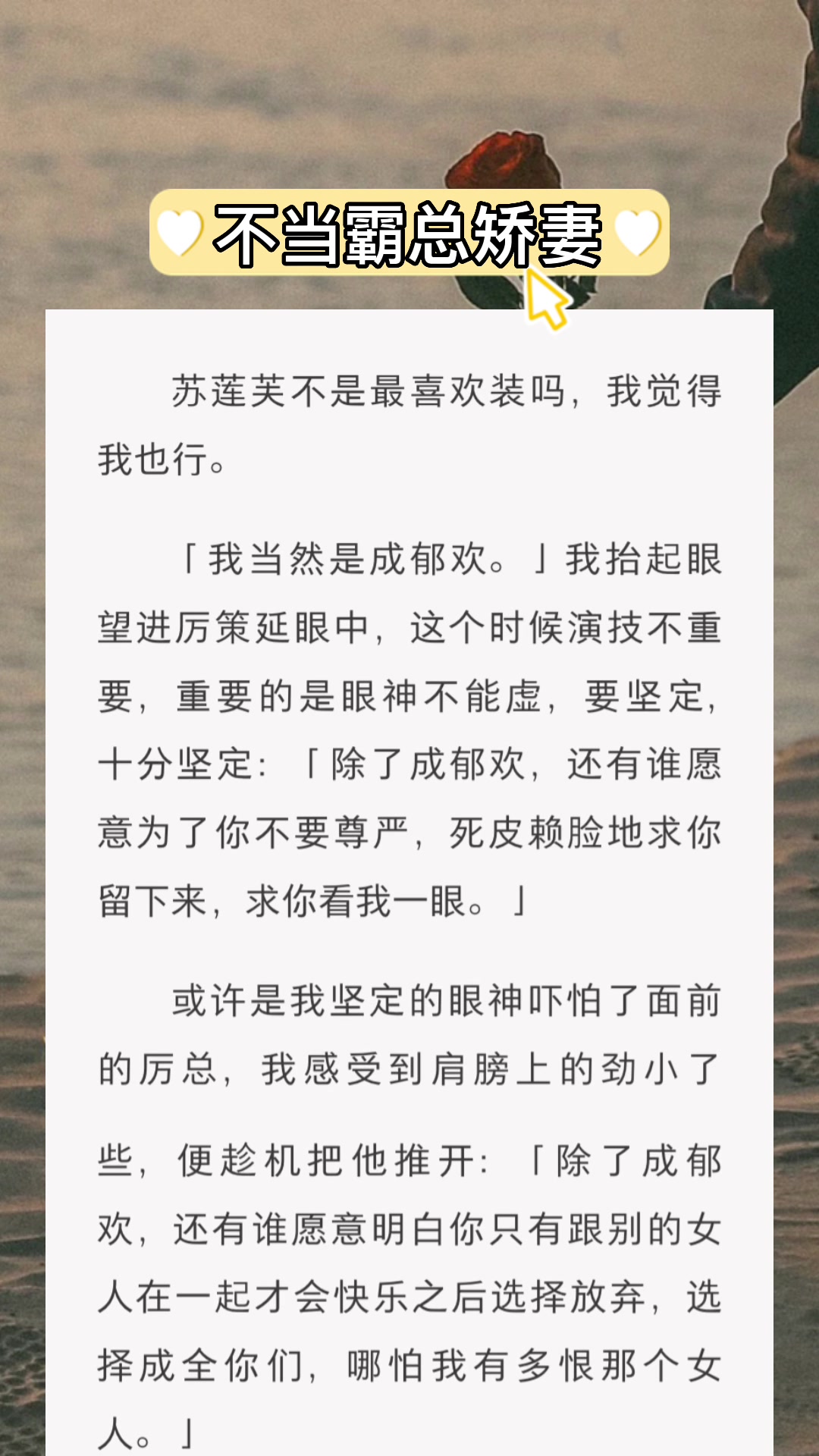 不当霸总娇妻

苏莲芙不是最喜欢装吗，我觉得我也行。

「我当然是成郁欢。」我抬起眼望进厉策延眼中，这个时候演技不重要，重要的是眼神不能虚，要坚定，十分坚定：「除了成郁欢，还有谁愿意为了你不要尊严，死皮赖脸地求你留下来，求你看我一眼。」

或许是我坚定的眼神吓怕了面前的厉总，我感受到肩膀上的劲小了些，便趁机把他推开：「除了成郁欢，还有谁愿意明白你只有跟别的女人在一起才会快乐之后选择放弃，选择成全你们，哪怕我有多恨那个女人。」